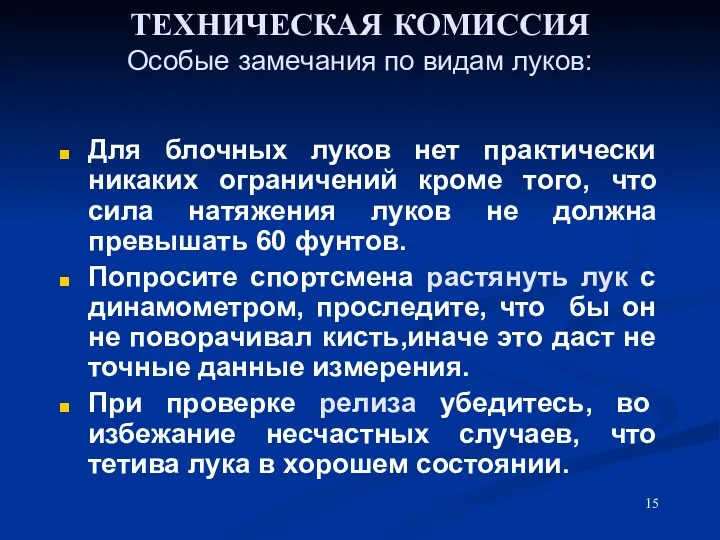 ТЕХНИЧЕСКАЯ КОМИССИЯ
Особые замечания по видам луков:

Для блочных луков нет практически никаких ограничений кроме того, что сила натяжения луков не должна превышать 60 фунтов.

Попросите спортсмена растянуть лук с динамометром, проследите, что бы он не поворачивал кисть,иначе это даст не точные данные измерения.

При проверке релиза убедитесь, во избежание несчастных случаев, что тетива лука в хорошем состоянии.

15